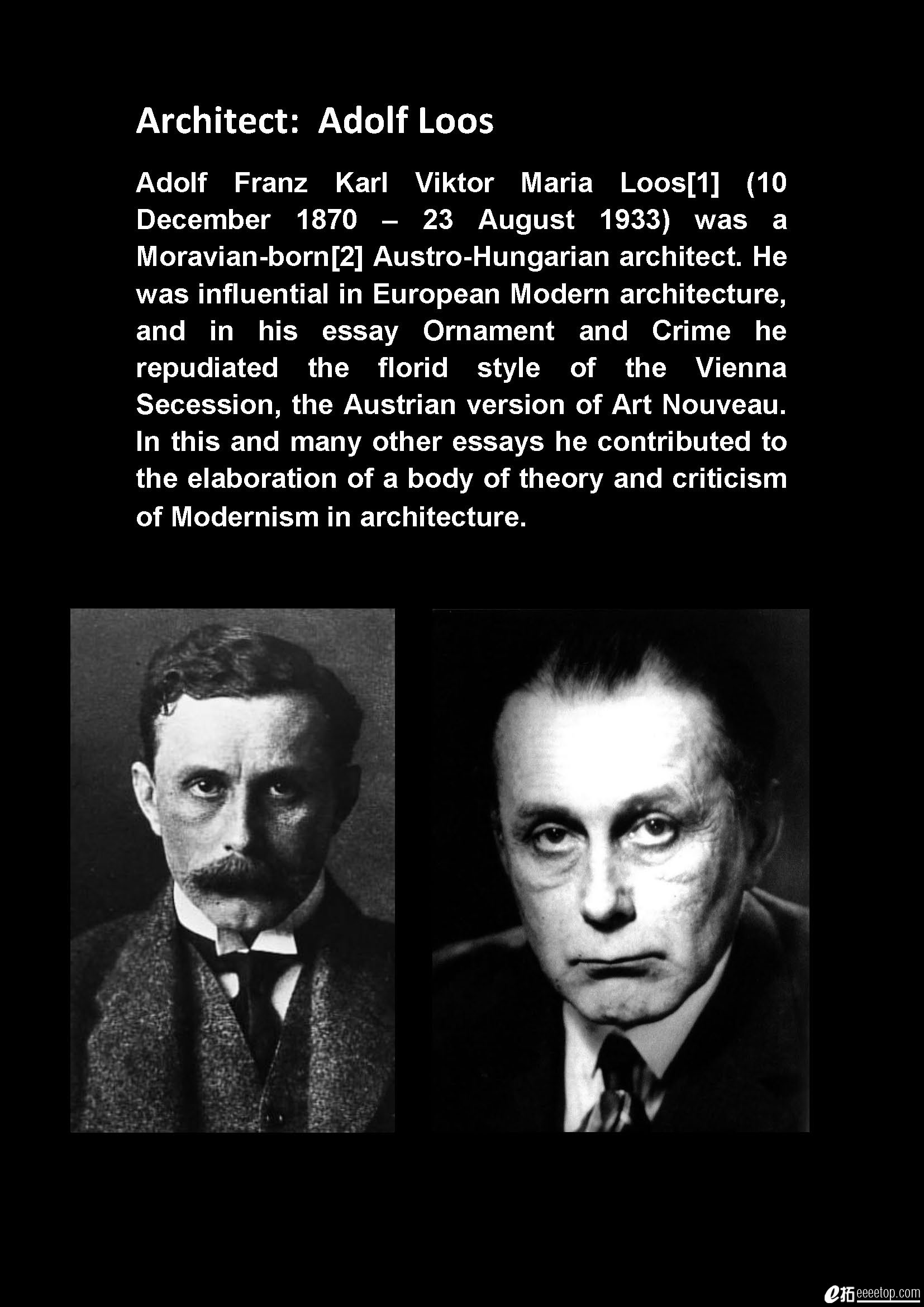 Architect: Adolf Loos

Adolf Franz Karl Viktor Maria Loos[1] (10 December 1870 – 23 August 1933) was a Moravian-born[2] Austro-Hungarian architect. He was influential in European Modern architecture, and in his essay Ornament and Crime he repudiated the florid style of the Vienna Secession, the Austrian version of Art Nouveau. In this and many other essays he contributed to the elaboration of a body of theory and criticism of Modernism in architecture.

e拓 eeeetop.com